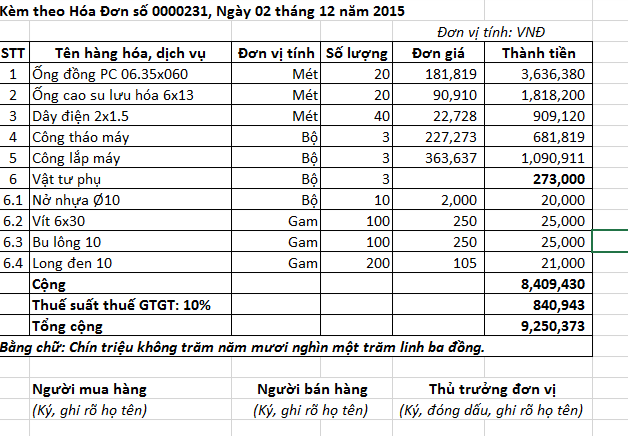 Kèm theo Hóa Đơn số 0000231, Ngày 02 tháng 12 năm 2015

Đơn vị tính: VNĐ

| STT | Tên hàng hóa, dịch vụ | Đơn vị tính | Số lượng | Đơn giá | Thành tiền |
|---|---|---|---|---|---|
| 1 | Ống đồng PC 06.35x060 | Mét | 20 | 181,819 | 3,636,380 |
| 2 | Ống cao su lưu hóa 6x13 | Mét | 20 | 90,910 | 1,818,200 |
| 3 | Dây điện 2x1.5 | Mét | 40 | 22,728 | 909,120 |
| 4 | Công tháo máy | Bộ | 3 | 227,273 | 681,819 |
| 5 | Công lắp máy | Bộ | 3 | 363,637 | 1,090,911 |
| 6 | Vật tư phụ | Bộ | 3 | | 273,000 |
| 6.1 | Nở nhựa Ø10 | Bộ | 10 | 2,000 | 20,000 |
| 6.2 | Vít 6x30 | Gam | 100 | 250 | 25,000 |
| 6.3 | Bu lông 10 | Gam | 100 | 250 | 25,000 |
| 6.4 | Long đen 10 | Gam | 200 | 105 | 21,000 |
| | Cộng | | | | 8,409,430 |
| | Thuế suất thuế GTGT: 10% | | | | 840,943 |
| | Tổng cộng | | | | 9,250,373 |

Bằng chữ: Chín triệu không trăm năm mươi nghìn một trăm linh ba đồng.

Người mua hàng
(Ký, ghi rõ họ tên)

Người bán hàng
(Ký, ghi rõ họ tên)

Thủ trưởng đơn vị
(Ký, đóng dấu, ghi rõ họ tên)